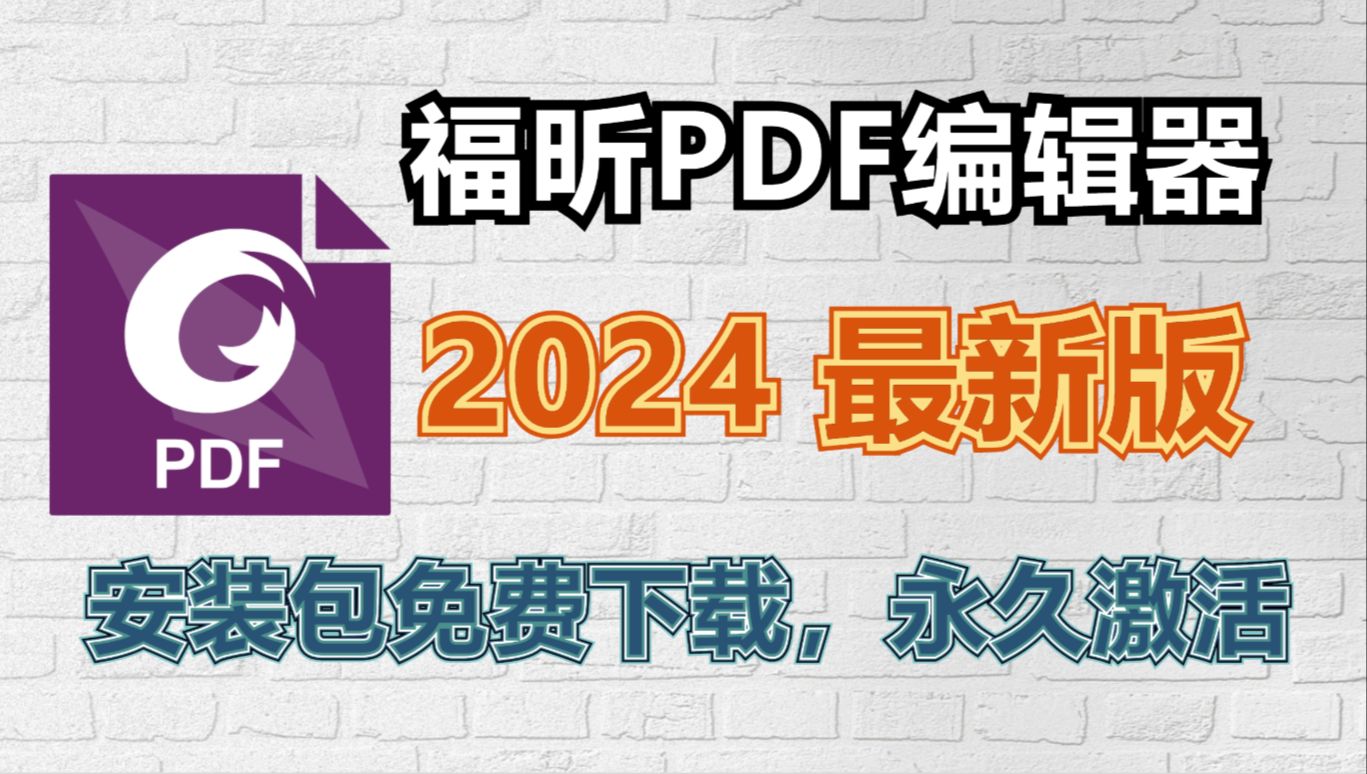 福昕PDF编辑器

PDF

2024 最新版

安装包免费下载，永久激活